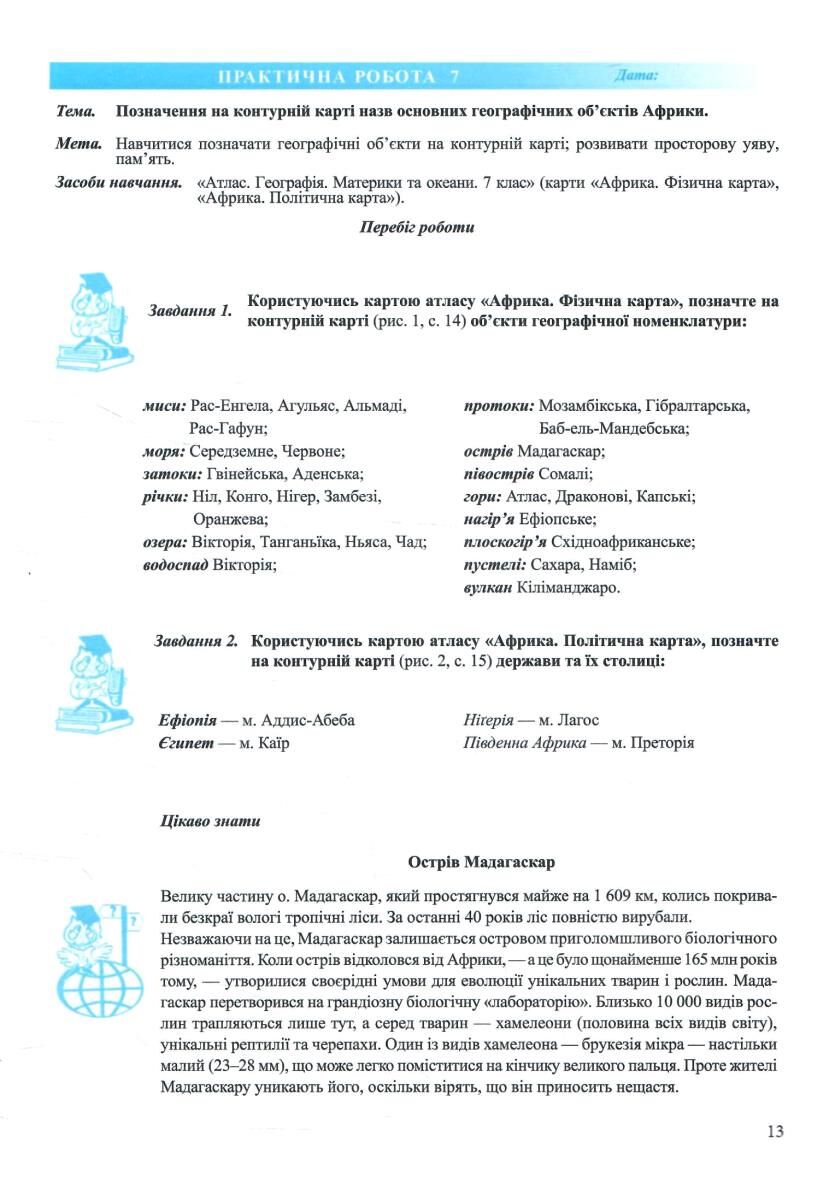 ПРАКТИЧНА РОБОТА 7 Дата:

Тема. Позначення на контурній карті назв основних географічних об'єктів Африки.

Мета. Навчитися позначати географічні об'єкти на контурній карті; розвивати просторову уяву, пам'ять.

Засоби навчання. «Атлас. Географія. Материки та океани. 7 клас» (карти «Африка. Фізична карта», «Африка. Політична карта»).

Перебіг роботи

Завдання 1. Користуючись картою атласу «Африка. Фізична карта», позначте на контурній карті (рис. 1, с. 14) об'єкти географічної номенклатури:

миси: Рас-Енгела, Агульяс, Альмаді, Рас-Гафун;
моря: Середземне, Червоне;
затоки: Гвінейська, Аденська;
річки: Ніл, Конго, Нігер, Замбезі, Оранжева;
озера: Вікторія, Танганьїка, Ньяса, Чад;
водоспад Вікторія;

протоки: Мозамбікська, Гібралтарська, Баб-ель-Мандебська;
острів Мадагаскар;
півострів Сомалі;
гори: Атлас, Драконові, Капські;
нагір'я Ефіопське;
плоскогір'я Східноафриканське;
пустелі: Сахара, Наміб;
вулкан Кіліманджаро.

Завдання 2. Користуючись картою атласу «Африка. Політична карта», позначте на контурній карті (рис. 2, с. 15) держави та їх столиці:

Ефіопія — м. Аддис-Абеба
Єгипет — м. Каїр

Нігерія — м. Лагос
Південна Африка — м. Преторія

Цікаво знати

Острів Мадагаскар

Велику частину о. Мадагаскар, який простягнувся майже на 1 609 км, колись покривали безкраї вологі тропічні ліси. За останні 40 років ліс повністю вирубали.
Незважаючи на це, Мадагаскар залишається островом приголомшливого біологічного різноманіття. Коли острів відколовся від Африки, — а це було щонайменше 165 млн років тому, — утворилися своєрідні умови для еволюції унікальних тварин і рослин. Мадагаскар перетворився на грандіозну біологічну «лабораторію». Близько 10 000 видів рослин трапляються лише тут, а серед тварин — хамелеони (половина всіх видів світу), унікальні рептилії та черепахи. Один із видів хамелеона — брукезія мікра — настільки малий (23–28 мм), що може легко поміститися на кінчику великого пальця. Проте жителі Мадагаскару уникають його, оскільки вірять, що він приносить нещастя.

13